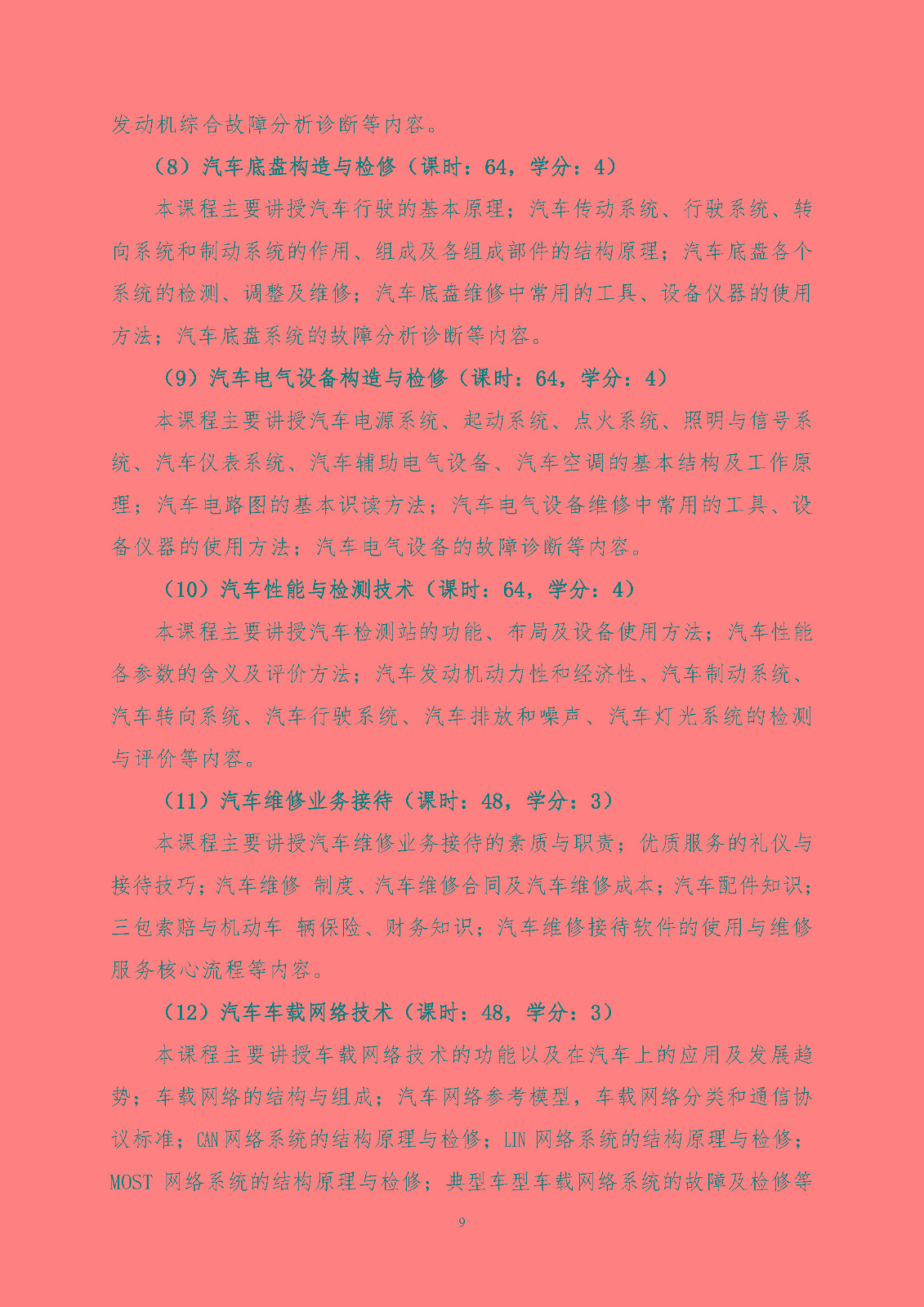 发动机综合故障分析诊断等内容。

（8）汽车底盘构造与检修（课时：64，学分：4）

本课程主要讲授汽车行驶的基本原理；汽车传动系统、行驶系统、转向系统和制动系统的作用、组成及各组成部件的结构原理；汽车底盘各个系统的检测、调整及维修；汽车底盘维修中常用的工具、设备仪器的使用方法；汽车底盘系统的故障分析诊断等内容。

（9）汽车电气设备构造与检修（课时：64，学分：4）

本课程主要讲授汽车电源系统、起动系统、点火系统、照明与信号系统、汽车仪表系统、汽车辅助电气设备、汽车空调的基本结构及工作原理；汽车电路图的基本识读方法；汽车电气设备维修中常用的工具、设备仪器的使用方法；汽车电气设备的故障诊断等内容。

（10）汽车性能与检测技术（课时：64，学分：4）

本课程主要讲授汽车检测站的功能、布局及设备使用方法；汽车性能各参数的含义及评价方法；汽车发动机动力性和经济性、汽车制动系统、汽车转向系统、汽车行驶系统、汽车排放和噪声、汽车灯光系统的检测与评价等内容。

（11）汽车维修业务接待（课时：48，学分：3）

本课程主要讲授汽车维修业务接待的素质与职责；优质服务的礼仪与接待技巧；汽车维修 制度、汽车维修合同及汽车维修成本；汽车配件知识；三包索赔与机动车 辆保险、财务知识；汽车维修接待软件的使用与维修服务核心流程等内容。

（12）汽车车载网络技术（课时：48，学分：3）

本课程主要讲授车载网络技术的功能以及在汽车上的应用及发展趋势；车载网络的结构与组成；汽车网络参考模型，车载网络分类和通信协议标准；CAN 网络系统的结构原理与检修；LIN 网络系统的结构原理与检修；MOST 网络系统的结构原理与检修；典型车型车载网络系统的故障及检修等

9